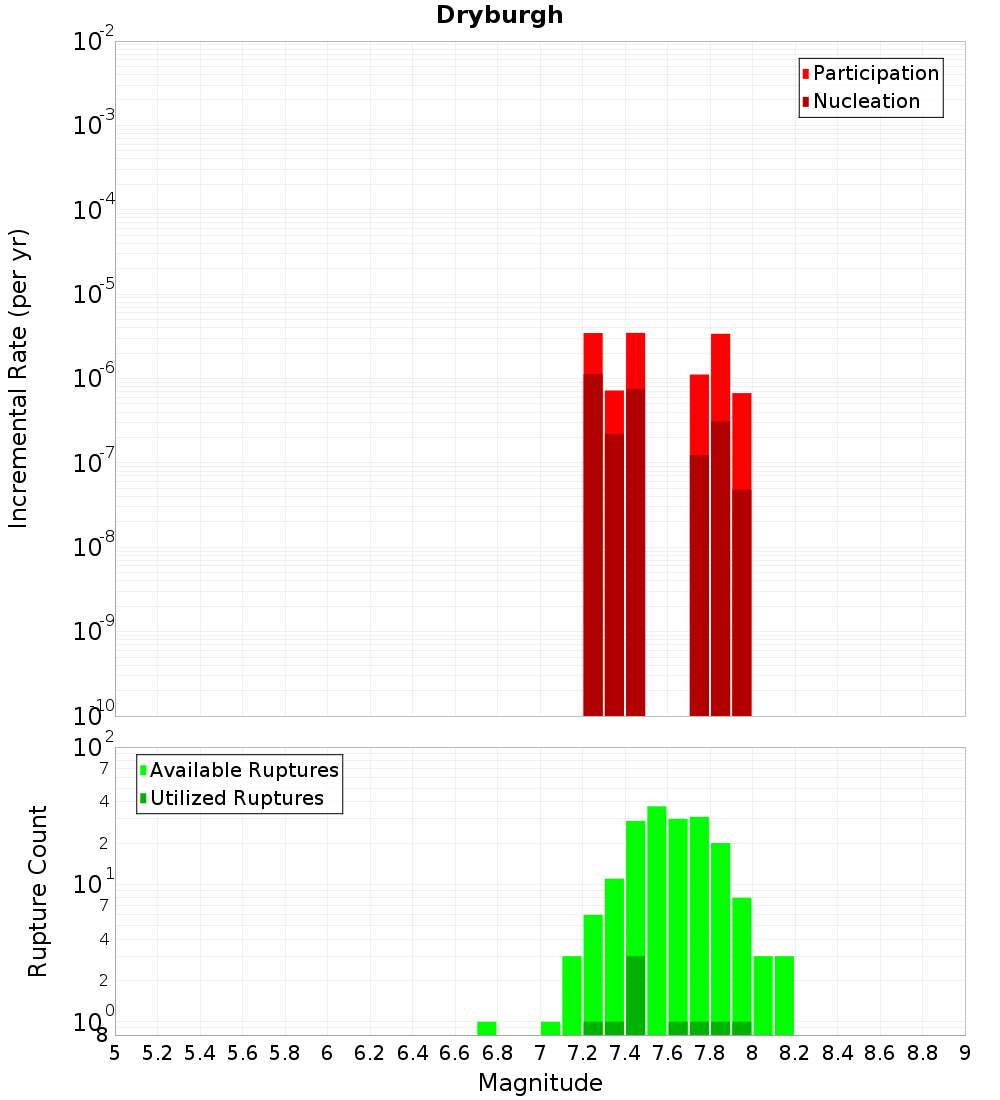 Dryburgh

Participation
Nucleation

Incremental Rate (per yr)

$10^{-2}$
$10^{-3}$
$10^{-4}$
$10^{-5}$
$10^{-6}$
$10^{-7}$
$10^{-8}$
$10^{-9}$
$10^{-10}$

Available Ruptures
Utilized Ruptures

Rupture Count

$10^{2}$
7
4
2
$10^{1}$
7
4
2
$10^{0}$
8

5 5.2 5.4 5.6 5.8 6 6.2 6.4 6.6 6.8 7 7.2 7.4 7.6 7.8 8 8.2 8.4 8.6 8.8 9

Magnitude